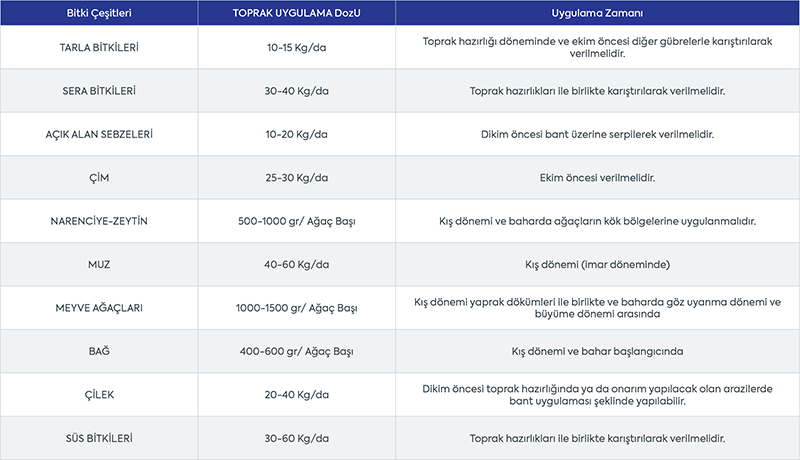 | Bitki Çeşitleri | TOPRAK UYGULAMA DozU | Uygulama Zamanı |
|---|---|---|
| TARLA BİTKİLERİ | 10-15 Kg/da | Toprak hazırlığı döneminde ve ekim öncesi diğer gübrelerle karıştırılarak verilmelidir. |
| SERA BİTKİLERİ | 30-40 Kg/da | Toprak hazırlıkları ile birlikte karıştırılarak verilmelidir. |
| AÇIK ALAN SEBZELERİ | 10-20 Kg/da | Dikim öncesi bant üzerine serpilerek verilmelidir. |
| ÇİM | 25-30 Kg/da | Ekim öncesi verilmelidir. |
| NARENCİYE-ZEYTİN | 500-1000 gr/ Ağaç Başı | Kış dönemi ve baharda ağaçların kök bölgelerine uygulanmalıdır. |
| MUZ | 40-60 Kg/da | Kış dönemi (imar döneminde) |
| MEYVE AĞAÇLARI | 1000-1500 gr/ Ağaç Başı | Kış dönemi yaprak dökümleri ile birlikte ve baharda göz uyanma dönemi ve büyüme dönemi arasında |
| BAĞ | 400-600 gr/ Ağaç Başı | Kış dönemi ve bahar başlangıcında |
| ÇİLEK | 20-40 Kg/da | Dikim öncesi toprak hazırlığında ya da onarım yapılacak olan arazilerde bant uygulaması şeklinde yapılabilir. |
| SÜS BİTKİLERİ | 30-60 Kg/da | Toprak hazırlıkları ile birlikte karıştırılarak verilmelidir. |